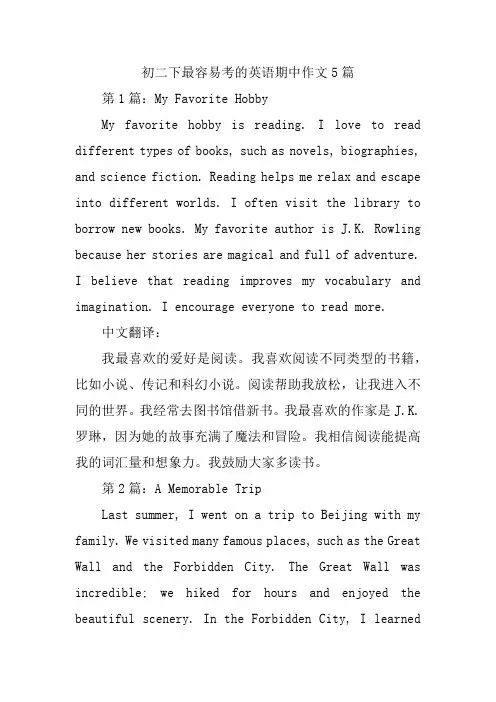 初二下最容易考的英语期中作文5篇

第1篇：My Favorite Hobby

My favorite hobby is reading. I love to read different types of books, such as novels, biographies, and science fiction. Reading helps me relax and escape into different worlds. I often visit the library to borrow new books. My favorite author is J.K. Rowling because her stories are magical and full of adventure. I believe that reading improves my vocabulary and imagination. I encourage everyone to read more.

中文翻译：

我最喜欢的爱好是阅读。我喜欢阅读不同类型的书籍，比如小说、传记和科幻小说。阅读帮助我放松，让我进入不同的世界。我经常去图书馆借新书。我最喜欢的作家是J.K.罗琳，因为她的故事充满了魔法和冒险。我相信阅读能提高我的词汇量和想象力。我鼓励大家多读书。

第2篇：A Memorable Trip

Last summer, I went on a trip to Beijing with my family. We visited many famous places, such as the Great Wall and the Forbidden City. The Great Wall was incredible: we hiked for hours and enjoyed the beautiful scenery. In the Forbidden City, I learned